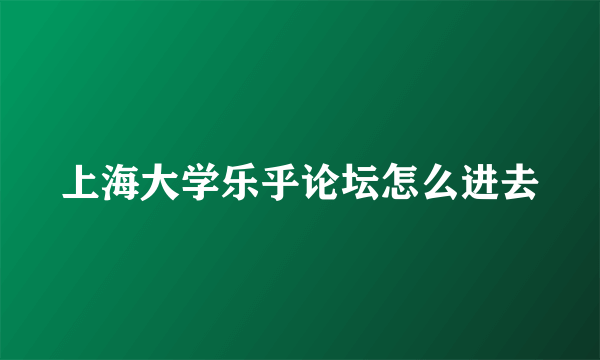 上海大学乐乎论坛怎么进去